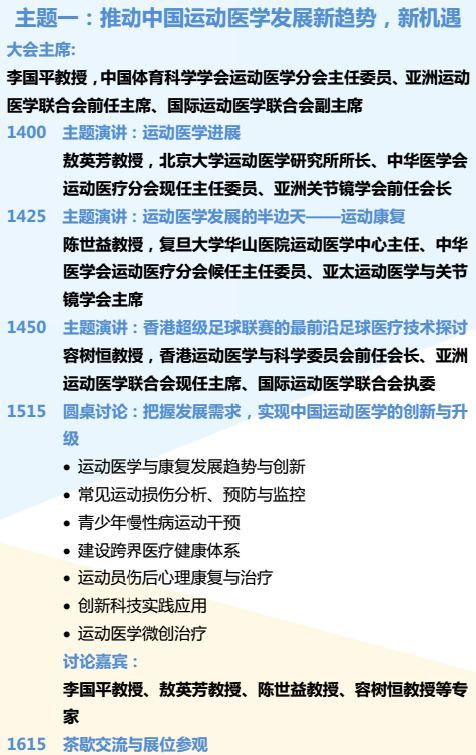 主题一：推动中国运动医学发展新趋势，新机遇

大会主席:

李国平教授，中国体育科学学会运动医学分会主任委员、亚洲运动医学联合会前任主席、国际运动医学联合会副主席

1400 主题演讲：运动医学进展

敖英芳教授，北京大学运动医学研究所所长、中华医学会运动医疗分会现任主任委员、亚洲关节镜学会前任会长

1425 主题演讲：运动医学发展的半边天——运动康复

陈世益教授，复旦大学华山医院运动医学中心主任、中华医学会运动医疗分会候任主任委员、亚太运动医学与关节镜学会主席

1450 主题演讲：香港超级足球联赛的最前沿足球医疗技术探讨

容树恒教授，香港运动医学与科学委员会前任会长、亚洲运动医学联合会现任主席、国际运动医学联合会执委

1515 圆桌讨论：把握发展需求，实现中国运动医学的创新与升级

• 运动医学与康复发展趋势与创新
• 常见运动损伤分析、预防与监控
• 青少年慢性病运动干预
• 建设跨界医疗健康体系
• 运动员伤后心理康复与治疗
• 创新科技实践应用
• 运动医学微创治疗

讨论嘉宾：

李国平教授、敖英芳教授、陈世益教授、容树恒教授等专家

1615 茶歇交流与展位参观